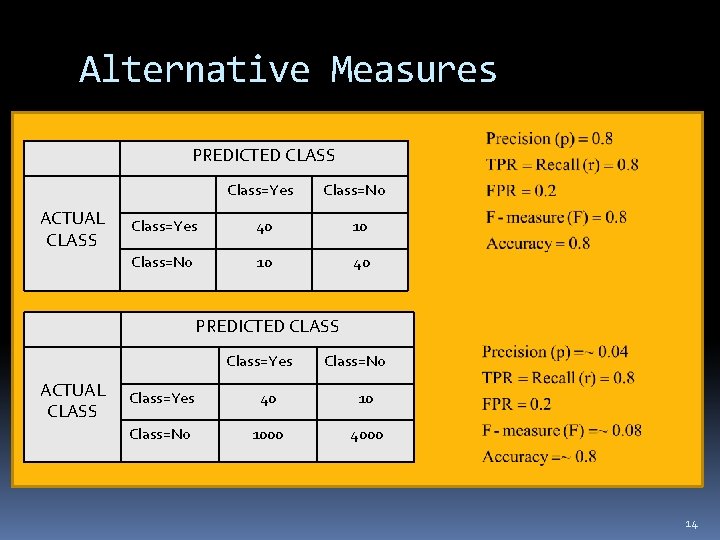 Alternative Measures

| | PREDICTED CLASS | | |
|---|---|---|---|
| ACTUAL CLASS | | Class=Yes | Class=No |
| | Class=Yes | 40 | 10 |
| | Class=No | 10 | 40 |

Precision (p) = 0.8
TPR = Recall (r) = 0.8
FPR = 0.2
F - measure (F) = 0.8
Accuracy = 0.8

| | PREDICTED CLASS | | |
|---|---|---|---|
| ACTUAL CLASS | | Class=Yes | Class=No |
| | Class=Yes | 40 | 10 |
| | Class=No | 1000 | 4000 |

Precision (p) =~ 0.04
TPR = Recall (r) = 0.8
FPR = 0.2
F - measure (F) =~ 0.08
Accuracy =~ 0.8

14